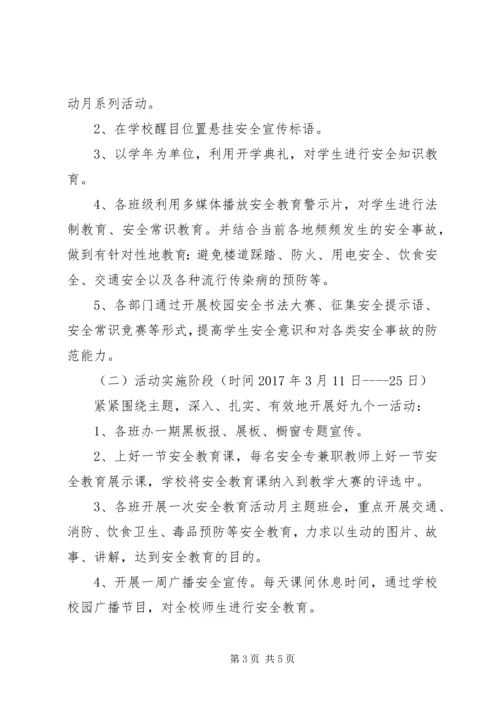 动月系列活动。

2、在学校醒目位置悬挂安全宣传标语。

3、以学年为单位，利用开学典礼，对学生进行安全知识教育。

4、各班级利用多媒体播放安全教育警示片，对学生进行法制教育、安全常识教育。并结合当前各地频频发生的安全事故，做到有针对性地教育：避免楼道踩踏、防火、用电安全、饮食安全、交通安全以及各种流行传染病的预防等。

5、各部门通过开展校园安全书法大赛、征集安全提示语、安全常识竞赛等形式，提高学生安全意识和对各类安全事故的防范能力。

（二）活动实施阶段（时间 2017 年 3 月 11 日----25 日）

紧紧围绕主题，深入、扎实、有效地开展好九个一活动：

1、各班办一期黑板报、展板、橱窗专题宣传。

2、上好一节安全教育课，每名安全专兼职教师上好一节安全教育展示课，学校将安全教育课纳入到教学大赛的评选中。

3、各班开展一次安全教育活动月主题班会，重点开展交通、消防、饮食卫生、毒品预防等安全教育，力求以生动的图片、故事、讲解，达到安全教育的目的。

4、开展一周广播安全宣传。每天课间休息时间，通过学校校园广播节目，对全校师生进行安全教育。

第 3 页 共 5 页